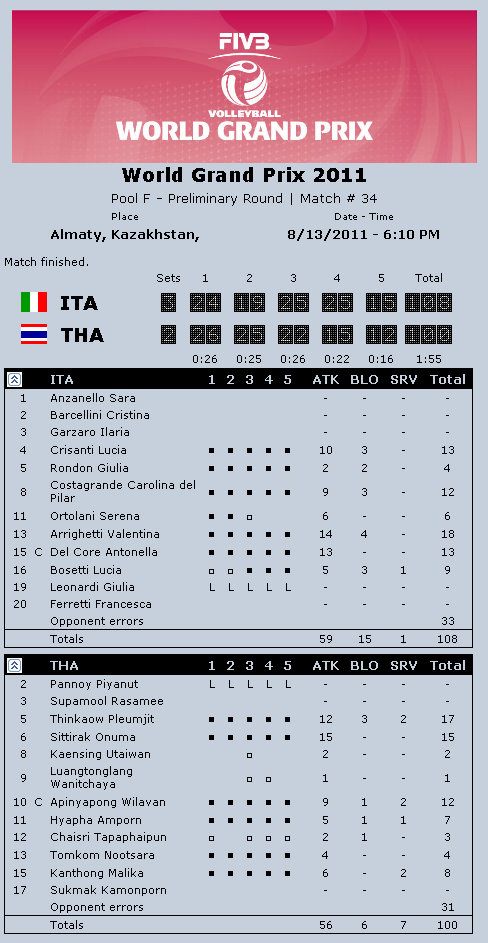 FIVB
VOLLEYBALL
WORLD GRAND PRIX

World Grand Prix 2011

Pool F - Preliminary Round | Match # 34

Place
Almaty, Kazakhstan,

Date - Time
8/13/2011 - 6:10 PM

Match finished.

| | Sets | 1 | 2 | 3 | 4 | 5 | Total |
|---|---|---|---|---|---|---|---|
| ITA | 3 | 24 | 19 | 25 | 25 | 15 | 108 |
| THA | 2 | 26 | 25 | 22 | 15 | 12 | 100 |
| | | 0:26 | 0:25 | 0:26 | 0:22 | 0:16 | 1:55 |

| | | ITA | 1 | 2 | 3 | 4 | 5 | ATK | BLO | SRV | Total |
|---|---|---|---|---|---|---|---|---|---|---|---|
| 1 | | Anzanello Sara | | | | | | - | - | - | - |
| 2 | | Barcellini Cristina | | | | | | - | - | - | - |
| 3 | | Garzaro Ilaria | | | | | | - | - | - | - |
| 4 | | Crisanti Lucia | ■ | ■ | ■ | ■ | ■ | 10 | 3 | - | 13 |
| 5 | | Rondon Giulia | ■ | ■ | ■ | ■ | ■ | 2 | 2 | - | 4 |
| 8 | | Costagrande Carolina del Pilar | ■ | ■ | ■ | ■ | ■ | 9 | 3 | - | 12 |
| 11 | | Ortolani Serena | ■ | ■ | □ | | | 6 | - | - | 6 |
| 13 | | Arrighetti Valentina | ■ | ■ | ■ | ■ | ■ | 14 | 4 | - | 18 |
| 15 | C | Del Core Antonella | ■ | ■ | ■ | ■ | ■ | 13 | - | - | 13 |
| 16 | | Bosetti Lucia | □ | □ | ■ | ■ | ■ | 5 | 3 | 1 | 9 |
| 19 | | Leonardi Giulia | L | L | L | L | L | - | - | - | - |
| 20 | | Ferretti Francesca | | | | | | - | - | - | - |
| | | Opponent errors | | | | | | | | | 33 |
| | | Totals | | | | | | 59 | 15 | 1 | 108 |

| | | THA | 1 | 2 | 3 | 4 | 5 | ATK | BLO | SRV | Total |
|---|---|---|---|---|---|---|---|---|---|---|---|
| 2 | | Pannoy Piyanut | L | L | L | L | L | - | - | - | - |
| 3 | | Supamool Rasamee | | | | | | - | - | - | - |
| 5 | | Thinkaow Pleumjit | ■ | ■ | ■ | ■ | ■ | 12 | 3 | 2 | 17 |
| 6 | | Sittirak Onuma | ■ | ■ | ■ | ■ | ■ | 15 | - | - | 15 |
| 8 | | Kaensing Utaiwan | | | □ | | | 2 | - | - | 2 |
| 9 | | Luangtonglang Wanitchaya | | | □ | □ | | 1 | - | - | 1 |
| 10 | C | Apinyapong Wilavan | ■ | ■ | ■ | ■ | ■ | 9 | 1 | 2 | 12 |
| 11 | | Hyapha Amporn | ■ | ■ | ■ | ■ | ■ | 5 | 1 | 1 | 7 |
| 12 | | Chaisri Tapaphaipun | □ | | □ | □ | □ | 2 | 1 | - | 3 |
| 13 | | Tomkom Nootsara | ■ | ■ | ■ | ■ | ■ | 4 | - | - | 4 |
| 15 | | Kanthong Malika | ■ | ■ | ■ | ■ | ■ | 6 | - | 2 | 8 |
| 17 | | Sukmak Kamonporn | | | | | | - | - | - | - |
| | | Opponent errors | | | | | | | | | 31 |
| | | Totals | | | | | | 56 | 6 | 7 | 100 |